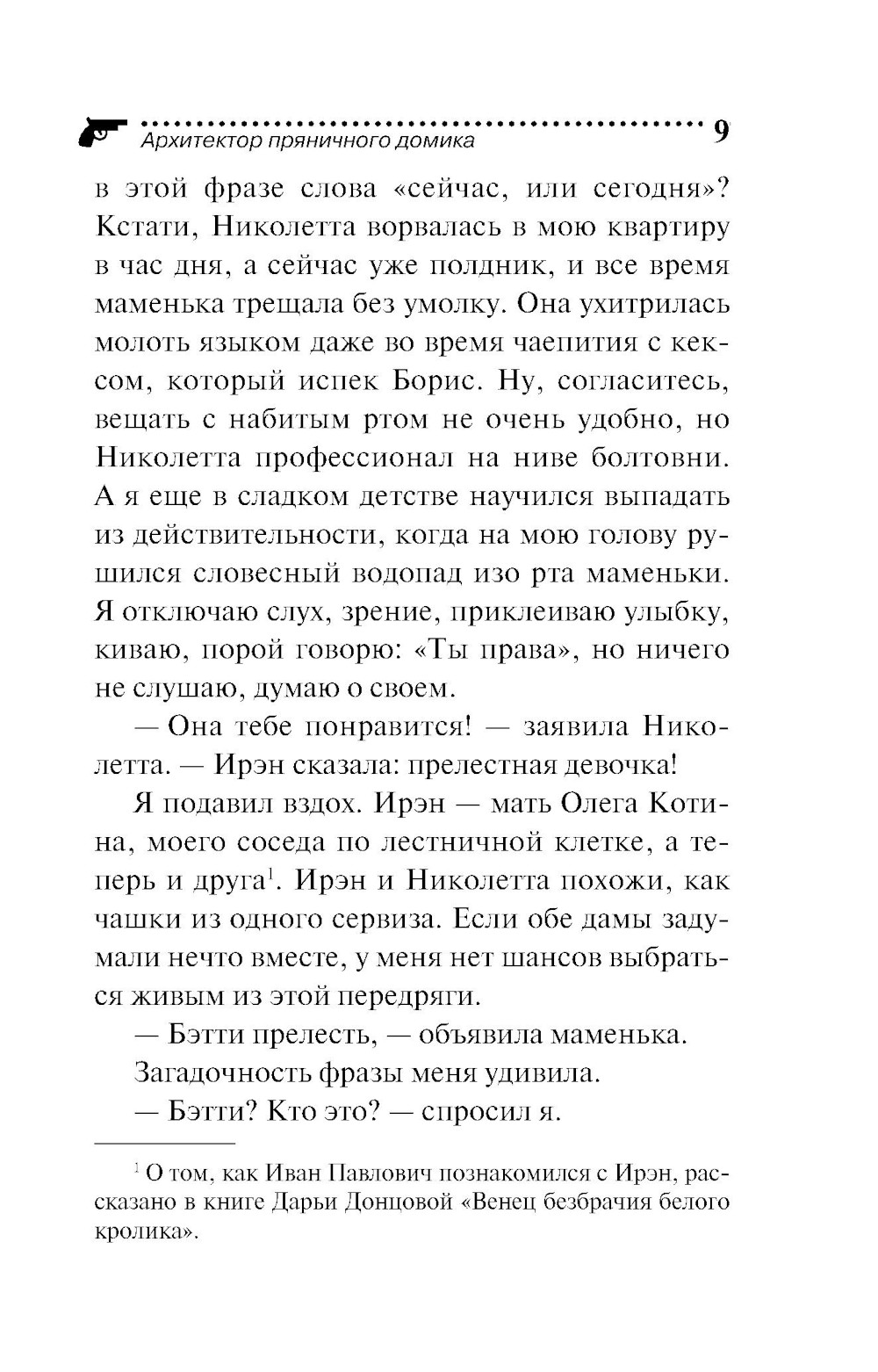 Архитектор пряничного домика 9

в этой фразе слова «сейчас, или сегодня»? Кстати, Николетта ворвалась в мою квартиру в час дня, а сейчас уже полдник, и все время маменька трещала без умолку. Она ухитрилась молоть языком даже во время чаепития с кексом, который испек Борис. Ну, согласитесь, вещать с набитым ртом не очень удобно, но Николетта профессионал на ниве болтовни. А я еще в сладком детстве научился выпадать из действительности, когда на мою голову рушился словесный водопад изо рта маменьки. Я отключаю слух, зрение, приклеиваю улыбку, киваю, порой говорю: «Ты права», но ничего не слушаю, думаю о своем.

— Она тебе понравится! — заявила Николетта. — Ирэн сказала: прелестная девочка!

Я подавил вздох. Ирэн — мать Олега Котина, моего соседа по лестничной клетке, а теперь и друга$^1$. Ирэн и Николетта похожи, как чашки из одного сервиза. Если обе дамы задумали нечто вместе, у меня нет шансов выбраться живым из этой передряги.

— Бэтти прелесть, — объявила маменька.

Загадочность фразы меня удивила.

— Бэтти? Кто это? — спросил я.

$^1$ О том, как Иван Павлович познакомился с Ирэн, рассказано в книге Дарьи Донцовой «Венец безбрачия белого кролика».